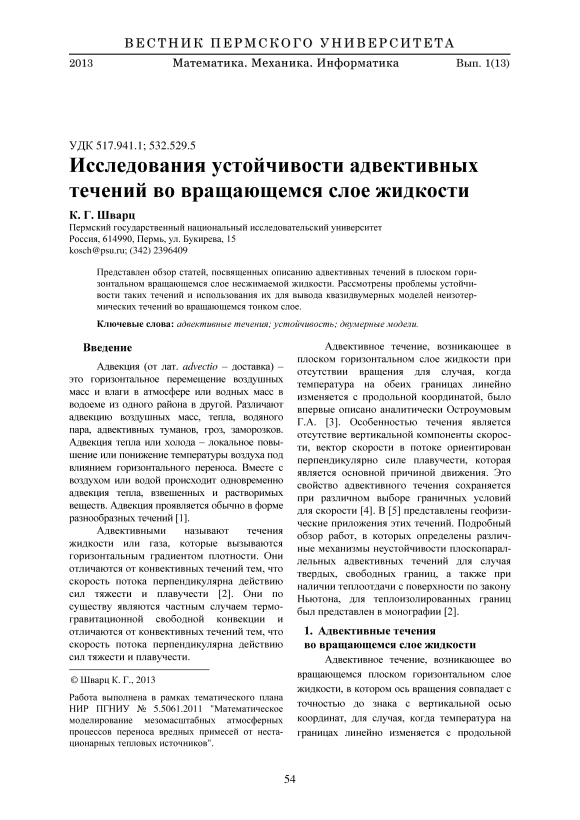 ВЕСТНИК ПЕРМСКОГО УНИВЕРСИТЕТА

2013 Математика. Механика. Информатика Вып. 1(13)

УДК 517.941.1; 532.529.5

Исследования устойчивости адвективных течений во вращающемся слое жидкости

К. Г. Шварц

Пермский государственный национальный исследовательский университет
Россия, 614990, Пермь, ул. Букирева, 15
kosch@psu.ru; (342) 2396409

Представлен обзор статей, посвященных описанию адвективных течений в плоском горизонтальном вращающемся слое несжимаемой жидкости. Рассмотрены проблемы устойчивости таких течений и использования их для вывода квазидвумерных моделей неизотермических течений во вращающемся тонком слое.

Ключевые слова: адвективные течения; устойчивость; двумерные модели.

Введение

Адвекция (от лат. advectio – доставка) – это горизонтальное перемещение воздушных масс и влаги в атмосфере или водных масс в водоеме из одного района в другой. Различают адвекцию воздушных масс, тепла, водяного пара, адвективных туманов, гроз, заморозков. Адвекция тепла или холода – локальное повышение или понижение температуры воздуха под влиянием горизонтального переноса. Вместе с воздухом или водой происходит одновременно адвекция тепла, взвешенных и растворимых веществ. Адвекция проявляется обычно в форме разнообразных течений [1].

Адвективными называют течения жидкости или газа, которые вызываются горизонтальным градиентом плотности. Они отличаются от конвективных течений тем, что скорость потока перпендикулярна действию сил тяжести и плавучести [2]. Они по существу являются частным случаем термогравитационной свободной конвекции и отличаются от конвективных течений тем, что скорость потока перпендикулярна действию сил тяжести и плавучести.

© Шварц К. Г., 2013

Работа выполнена в рамках тематического плана НИР ПГНИУ № 5.5061.2011 "Математическое моделирование мезомасштабных атмосферных процессов переноса вредных примесей от нестационарных тепловых источников".

Адвективное течение, возникающее в плоском горизонтальном слое жидкости при отсутствии вращения для случая, когда температура на обеих границах линейно изменяется с продольной координатой, было впервые описано аналитически Остроумовым Г.А. [3]. Особенностью течения является отсутствие вертикальной компоненты скорости, вектор скорости в потоке ориентирован перпендикулярно силе плавучести, которая является основной причиной движения. Это свойство адвективного течения сохраняется при различном выборе граничных условий для скорости [4]. В [5] представлены геофизические приложения этих течений. Подробный обзор работ, в которых определены различные механизмы неустойчивости плоскопараллельных адвективных течений для случая твердых, свободных границ, а также при наличии теплоотдачи с поверхности по закону Ньютона, для теплоизолированных границ был представлен в монографии [2].

1. Адвективные течения во вращающемся слое жидкости

Адвективное течение, возникающее во вращающемся плоском горизонтальном слое жидкости, в котором ось вращения совпадает с точностью до знака с вертикальной осью координат, для случая, когда температура на границах линейно изменяется с продольной

54